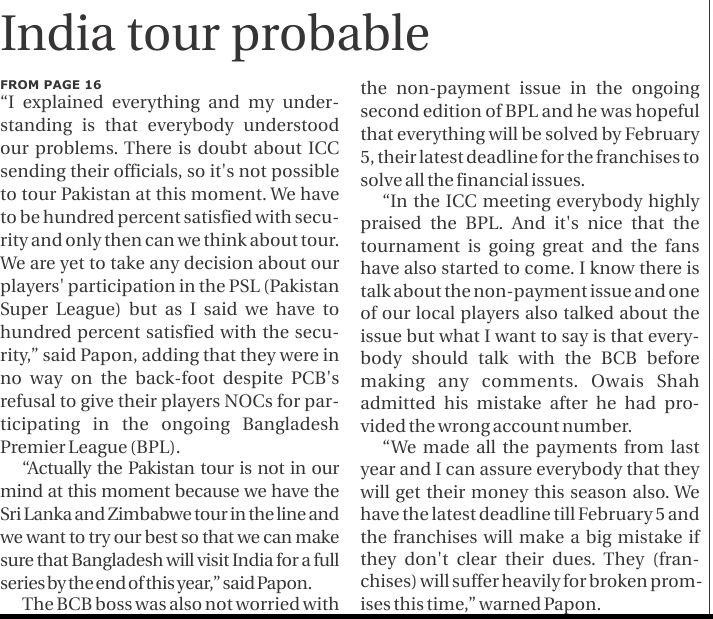 India tour probable

FROM PAGE 16

"I explained everything and my understanding is that everybody understood our problems. There is doubt about ICC sending their officials, so it's not possible to tour Pakistan at this moment. We have to be hundred percent satisfied with security and only then can we think about tour. We are yet to take any decision about our players' participation in the PSL (Pakistan Super League) but as I said we have to hundred percent satisfied with the security," said Papon, adding that they were in no way on the back-foot despite PCB's refusal to give their players NOCs for participating in the ongoing Bangladesh Premier League (BPL).

"Actually the Pakistan tour is not in our mind at this moment because we have the Sri Lanka and Zimbabwe tour in the line and we want to try our best so that we can make sure that Bangladesh will visit India for a full series by the end of this year," said Papon.

The BCB boss was also not worried with the non-payment issue in the ongoing second edition of BPL and he was hopeful that everything will be solved by February 5, their latest deadline for the franchises to solve all the financial issues.

"In the ICC meeting everybody highly praised the BPL. And it's nice that the tournament is going great and the fans have also started to come. I know there is talk about the non-payment issue and one of our local players also talked about the issue but what I want to say is that everybody should talk with the BCB before making any comments. Owais Shah admitted his mistake after he had provided the wrong account number.

"We made all the payments from last year and I can assure everybody that they will get their money this season also. We have the latest deadline till February 5 and the franchises will make a big mistake if they don't clear their dues. They (franchises) will suffer heavily for broken promises this time," warned Papon.